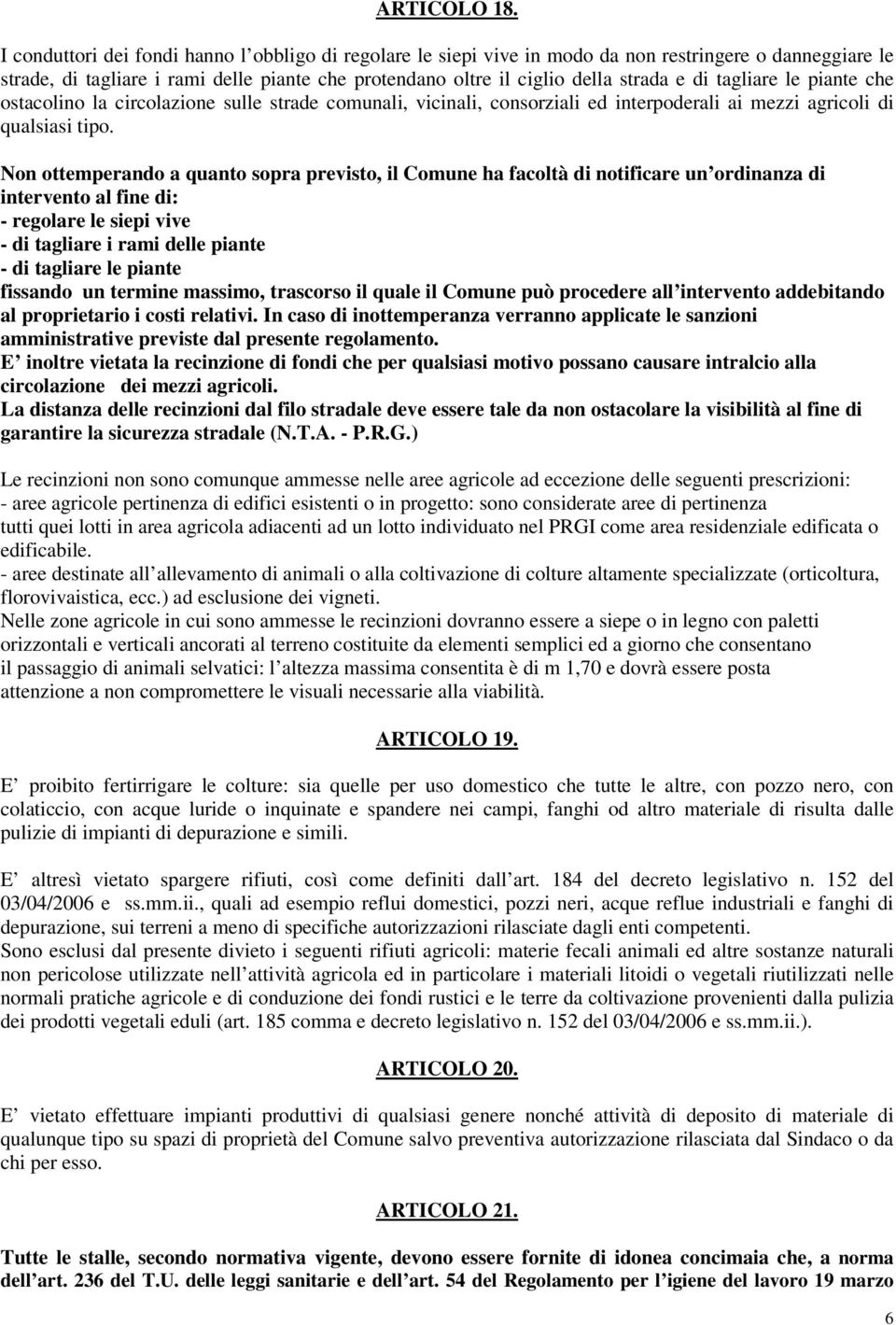 ARTICOLO 18.

I conduttori dei fondi hanno l obbligo di regolare le siepi vive in modo da non restringere o danneggiare le strade, di tagliare i rami delle piante che protendano oltre il ciglio della strada e di tagliare le piante che ostacolino la circolazione sulle strade comunali, vicinali, consorziali ed interpoderali ai mezzi agricoli di qualsiasi tipo.

Non ottemperando a quanto sopra previsto, il Comune ha facoltà di notificare un ordinanza di intervento al fine di:
- regolare le siepi vive
- di tagliare i rami delle piante
- di tagliare le piante
fissando un termine massimo, trascorso il quale il Comune può procedere all intervento addebitando al proprietario i costi relativi. In caso di inottemperanza verranno applicate le sanzioni amministrative previste dal presente regolamento.
E inoltre vietata la recinzione di fondi che per qualsiasi motivo possano causare intralcio alla circolazione dei mezzi agricoli.
La distanza delle recinzioni dal filo stradale deve essere tale da non ostacolare la visibilità al fine di garantire la sicurezza stradale (N.T.A. - P.R.G.)

Le recinzioni non sono comunque ammesse nelle aree agricole ad eccezione delle seguenti prescrizioni:
- aree agricole pertinenza di edifici esistenti o in progetto: sono considerate aree di pertinenza tutti quei lotti in area agricola adiacenti ad un lotto individuato nel PRGI come area residenziale edificata o edificabile.
- aree destinate all allevamento di animali o alla coltivazione di colture altamente specializzate (orticoltura, florovivaistica, ecc.) ad esclusione dei vigneti.
Nelle zone agricole in cui sono ammesse le recinzioni dovranno essere a siepe o in legno con paletti orizzontali e verticali ancorati al terreno costituite da elementi semplici ed a giorno che consentano il passaggio di animali selvatici: l altezza massima consentita è di m 1,70 e dovrà essere posta attenzione a non compromettere le visuali necessarie alla viabilità.

ARTICOLO 19.

E proibito fertirrigare le colture: sia quelle per uso domestico che tutte le altre, con pozzo nero, con colaticcio, con acque luride o inquinate e spandere nei campi, fanghi od altro materiale di risulta dalle pulizie di impianti di depurazione e simili.

E altresì vietato spargere rifiuti, così come definiti dall art. 184 del decreto legislativo n. 152 del 03/04/2006 e ss.mm.ii., quali ad esempio reflui domestici, pozzi neri, acque reflue industriali e fanghi di depurazione, sui terreni a meno di specifiche autorizzazioni rilasciate dagli enti competenti.
Sono esclusi dal presente divieto i seguenti rifiuti agricoli: materie fecali animali ed altre sostanze naturali non pericolose utilizzate nell attività agricola ed in particolare i materiali litoidi o vegetali riutilizzati nelle normali pratiche agricole e di conduzione dei fondi rustici e le terre da coltivazione provenienti dalla pulizia dei prodotti vegetali eduli (art. 185 comma e decreto legislativo n. 152 del 03/04/2006 e ss.mm.ii.).

ARTICOLO 20.

E vietato effettuare impianti produttivi di qualsiasi genere nonché attività di deposito di materiale di qualunque tipo su spazi di proprietà del Comune salvo preventiva autorizzazione rilasciata dal Sindaco o da chi per esso.

ARTICOLO 21.

Tutte le stalle, secondo normativa vigente, devono essere fornite di idonea concimaia che, a norma dell art. 236 del T.U. delle leggi sanitarie e dell art. 54 del Regolamento per l igiene del lavoro 19 marzo

6